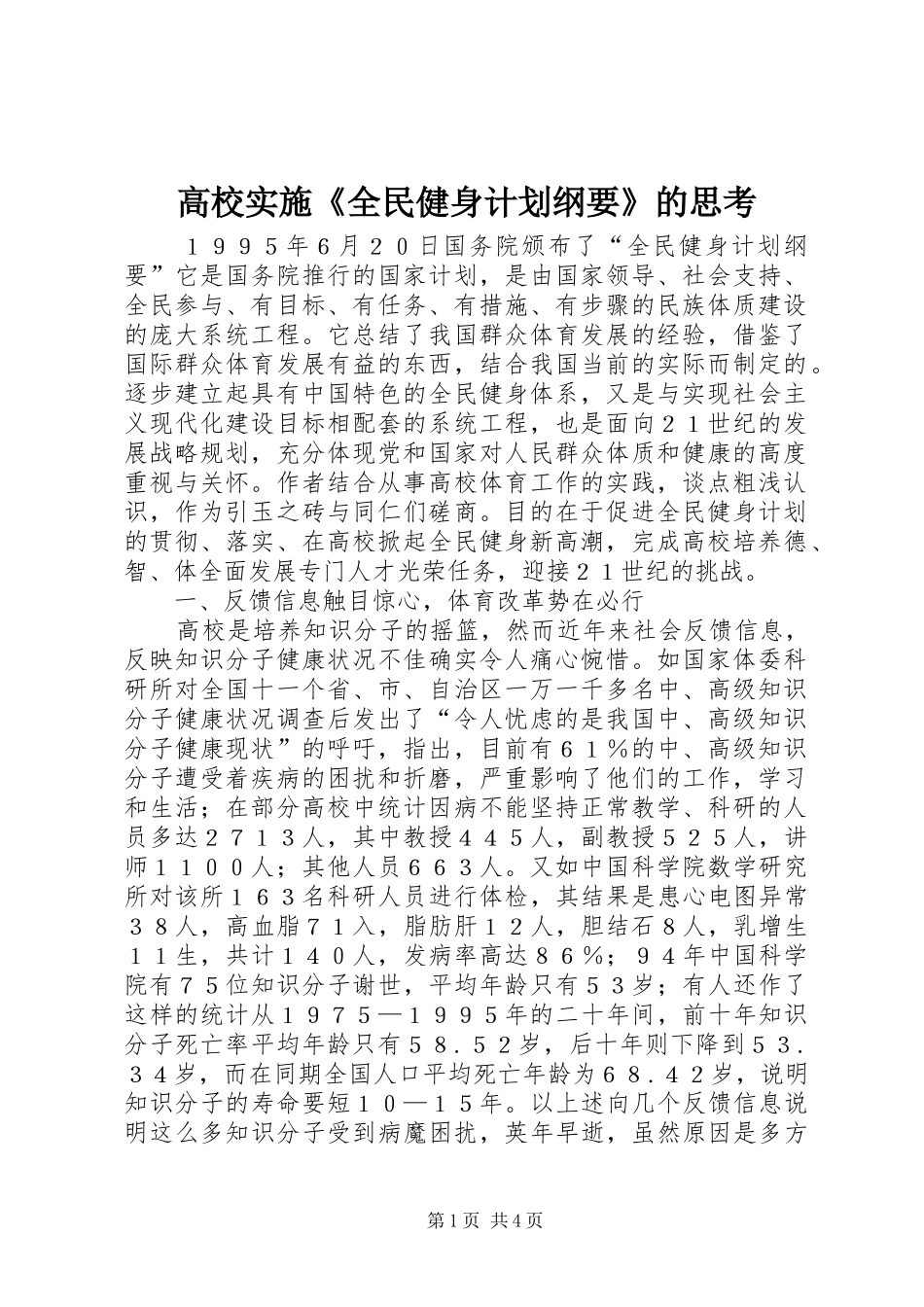 高校实施《全民健身计划纲要》的思考

１９９５年6月２０日国务院颁布了“全民健身计划纲要”它是国务院推行的国家计划，是由国家领导、社会支持、全民参与、有目标、有任务、有措施、有步骤的民族体质建设的庞大系统工程。它总结了我国群众体育发展的经验，借鉴了国际群众体育发展有益的东西，结合我国当前的实际而制定的。逐步建立起具有中国特色的全民健身体系，又是与实现社会主义现代化建设目标相配套的系统工程，也是面向２１世纪的发展战略规划，充分体现党和国家对人民群众体质和健康的高度重视与关怀。作者结合从事高校体育工作的实践，谈点粗浅认识，作为引玉之砖与同仁们磋商。目的在于促进全民健身计划的贯彻、落实、在高校掀起全民健身新高潮，完成高校培养德、智、体全面发展专门人才光荣任务，迎接２１世纪的挑战。

一、反馈信息触目惊心，体育改革势在必行

高校是培养知识分子的摇篮，然而近年来社会反馈信息，反映知识分子健康状况不佳确实令人痛心惋惜。如国家体委科研所对全国十一个省、市、自治区一万一千多名中、高级知识分子健康状况调查后发出了“令人忧虑的是我国中、高级知识分子健康现状”的呼吁，指出，目前有６１％的中、高级知识分子遭受着疾病的困扰和折磨，严重影响了他们的工作，学习和生活；在部分高校中统计因病不能坚持正常教学、科研的人员多达２７１３人，其中教授４４５人，副教授５２５人，讲师１１００人；其他人员６６３人。又如中国科学院数学研究所对该所１６３名科研人员进行体检，其结果是患心电图异常３８人，高血脂７１入，脂肪肝１２人，胆结石８人，乳增生１１生，共计１４０人，发病率高达８６％；９４年中国科学院有７５位知识分子谢世，平均年龄只有５３岁；有人还作了这样的统计从１９７５—１９９５年的二十年间，前十年知识分子死亡率平均年龄只有５８．５２岁，后十年则下降到５３．３４岁，而在同期全国人口平均死亡年龄为６８．４２岁，说明知识分子的寿命要短１０—１５年。以上述向几个反馈信息说明这么多知识分子受到病魔困扰，英年早逝，虽然原因是多方

第1页 共4页